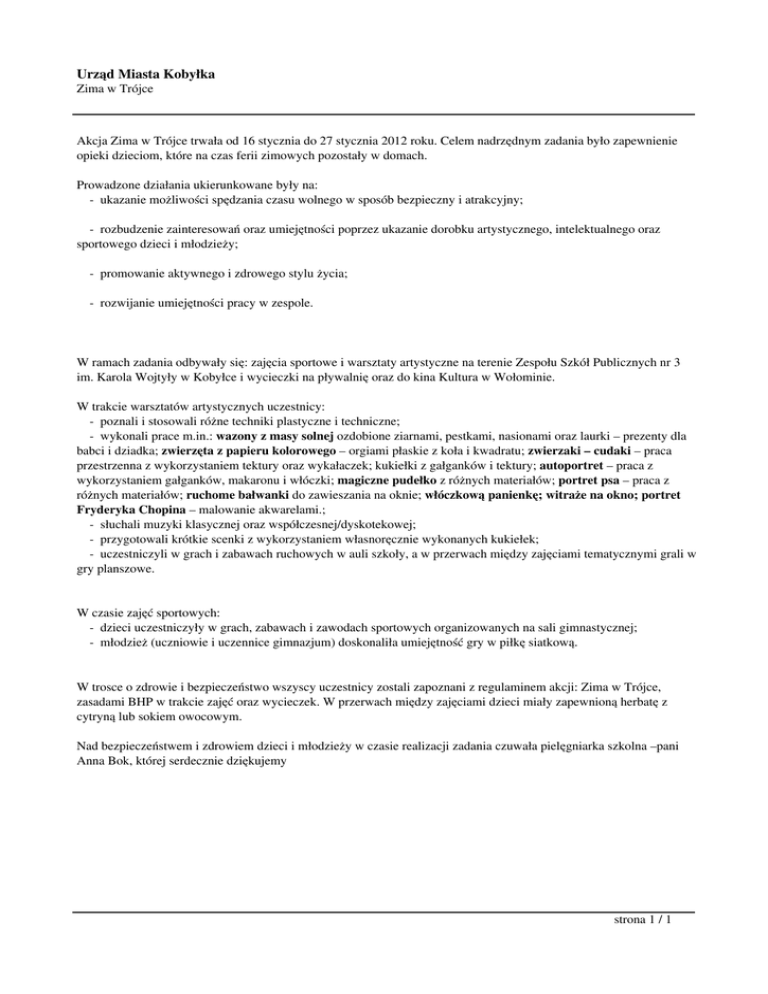 Urząd Miasta Kobyłka
Zima w Trójce

Akcja Zima w Trójce trwała od 16 stycznia do 27 stycznia 2012 roku. Celem nadrzędnym zadania było zapewnienie opieki dzieciom, które na czas ferii zimowych pozostały w domach.

Prowadzone działania ukierunkowane były na:
- ukazanie możliwości spędzania czasu wolnego w sposób bezpieczny i atrakcyjny;

- rozbudzenie zainteresowań oraz umiejętności poprzez ukazanie dorobku artystycznego, intelektualnego oraz sportowego dzieci i młodzieży;

- promowanie aktywnego i zdrowego stylu życia;

- rozwijanie umiejętności pracy w zespole.

W ramach zadania odbywały się: zajęcia sportowe i warsztaty artystyczne na terenie Zespołu Szkół Publicznych nr 3 im. Karola Wojtyły w Kobyłce i wycieczki na pływalnię oraz do kina Kultura w Wołominie.

W trakcie warsztatów artystycznych uczestnicy:
- poznali i stosowali różne techniki plastyczne i techniczne;
- wykonali prace m.in.: wazony z masy solnej ozdobione ziarnami, pestkami, nasionami oraz laurki – prezenty dla babci i dziadka; zwierzęta z papieru kolorowego – orgiami płaskie z koła i kwadratu; zwierzaki – cudaki – praca przestrzenna z wykorzystaniem tektury oraz wykałaczek; kukiełki z gałganków i tektury; autoportret – praca z wykorzystaniem gałganków, makaronu i włóczki; magiczne pudełko z różnych materiałów; portret psa – praca z różnych materiałów; ruchome bałwanki do zawieszania na oknie; włóczkową panienkę; witraże na okno; portret Fryderyka Chopina – malowanie akwarelami.;
- słuchali muzyki klasycznej oraz współczesnej/dyskotekowej;
- przygotowali krótkie scenki z wykorzystaniem własnoręcznie wykonanych kukiełek;
- uczestniczyli w grach i zabawach ruchowych w auli szkoły, a w przerwach między zajęciami tematycznymi grali w gry planszowe.

W czasie zajęć sportowych:
- dzieci uczestniczyły w grach, zabawach i zawodach sportowych organizowanych na sali gimnastycznej;
- młodzież (uczniowie i uczennice gimnazjum) doskonaliła umiejętność gry w piłkę siatkową.

W trosce o zdrowie i bezpieczeństwo wszyscy uczestnicy zostali zapoznani z regulaminem akcji: Zima w Trójce, zasadami BHP w trakcie zajęć oraz wycieczek. W przerwach między zajęciami dzieci miały zapewnioną herbatę z cytryną lub sokiem owocowym.

Nad bezpieczeństwem i zdrowiem dzieci i młodzieży w czasie realizacji zadania czuwała pielęgniarka szkolna –pani Anna Bok, której serdecznie dziękujemy

strona 1 / 1